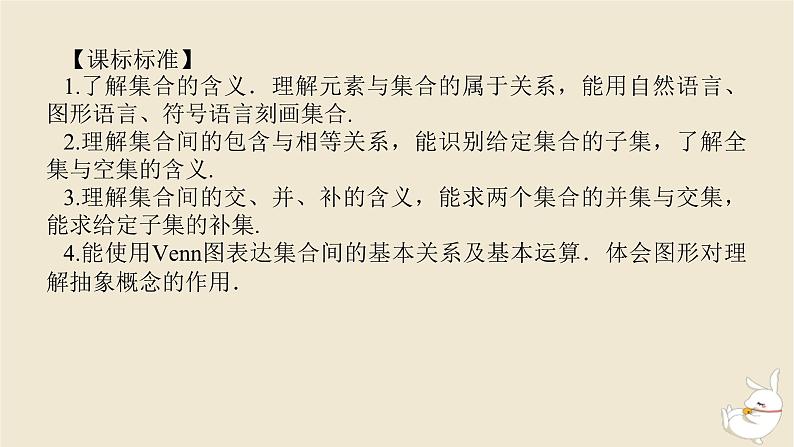 【课标标准】

1.了解集合的含义．理解元素与集合的属于关系，能用自然语言、图形语言、符号语言刻画集合.

2.理解集合间的包含与相等关系，能识别给定集合的子集，了解全集与空集的含义.

3.理解集合间的交、并、补的含义，能求两个集合的并集与交集，能求给定子集的补集.

4.能使用Venn图表达集合间的基本关系及基本运算．体会图形对理解抽象概念的作用.